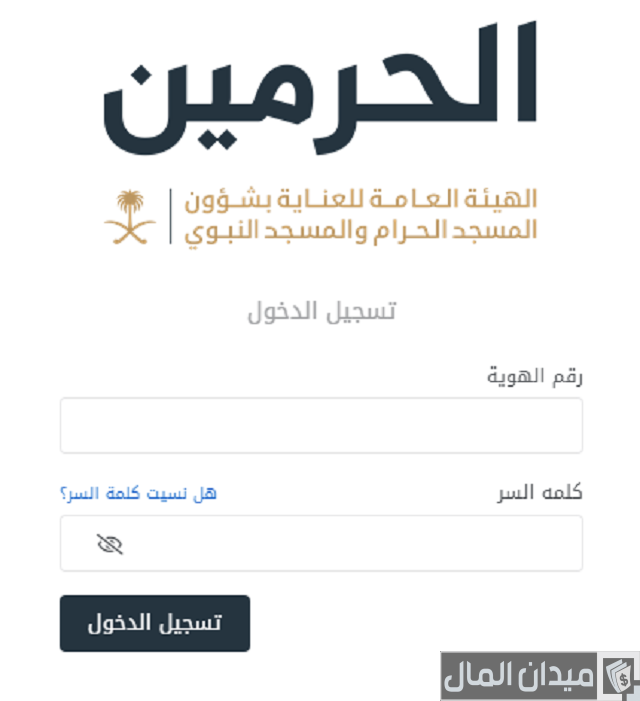 الحرمين

الهيئة العامة للعناية بشؤون المسجد الحرام والمسجد النبوي

تسجيل الدخول

رقم الهوية

كلمه السر

هل نسيت كلمة السر؟

تسجيل الدخول

ميدان المال